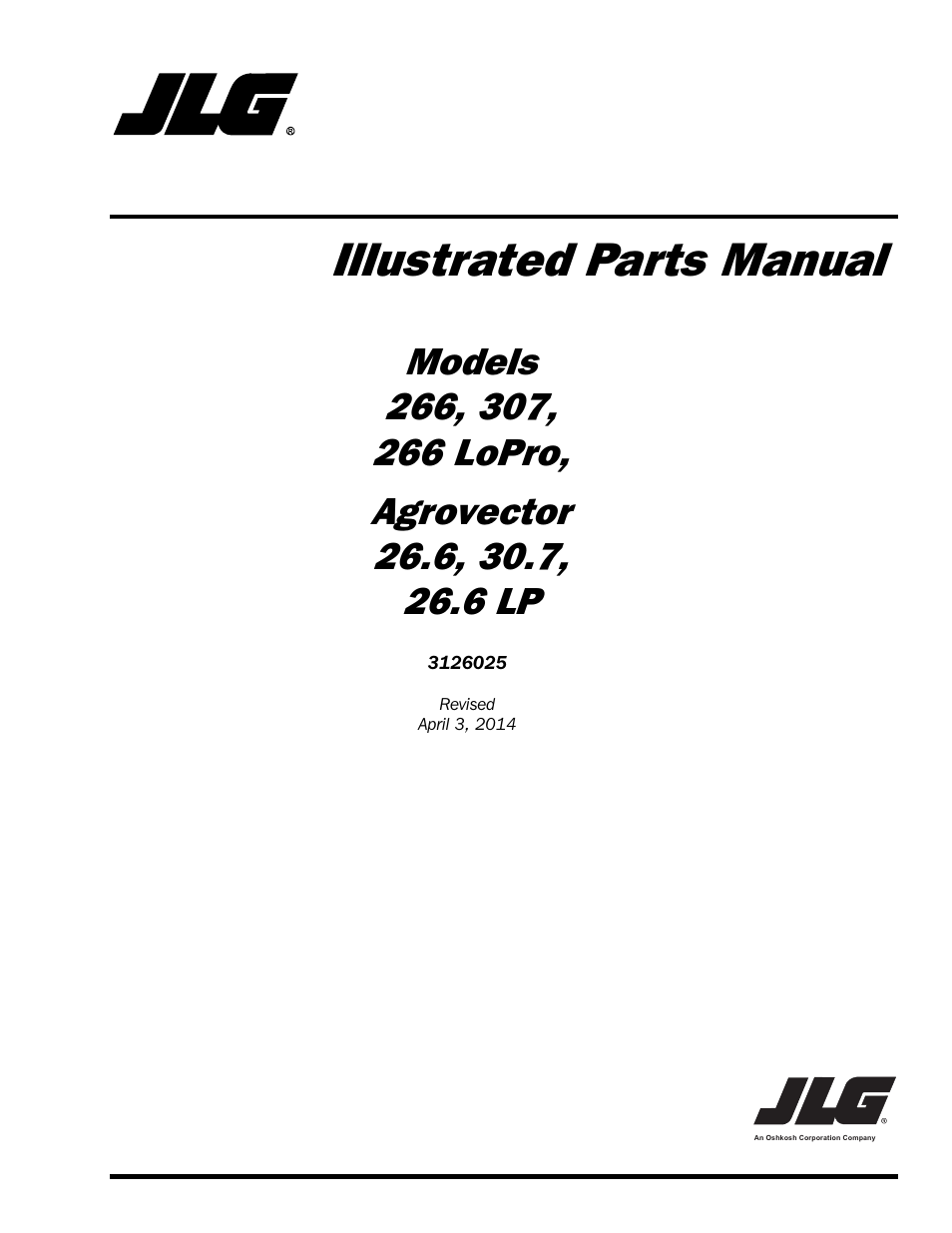 JLG®

Illustrated Parts Manual

Models
266, 307,
266 LoPro,

Agrovector
26.6, 30.7,
26.6 LP

3126025

Revised
April 3, 2014

JLG®
An Oshkosh Corporation Company